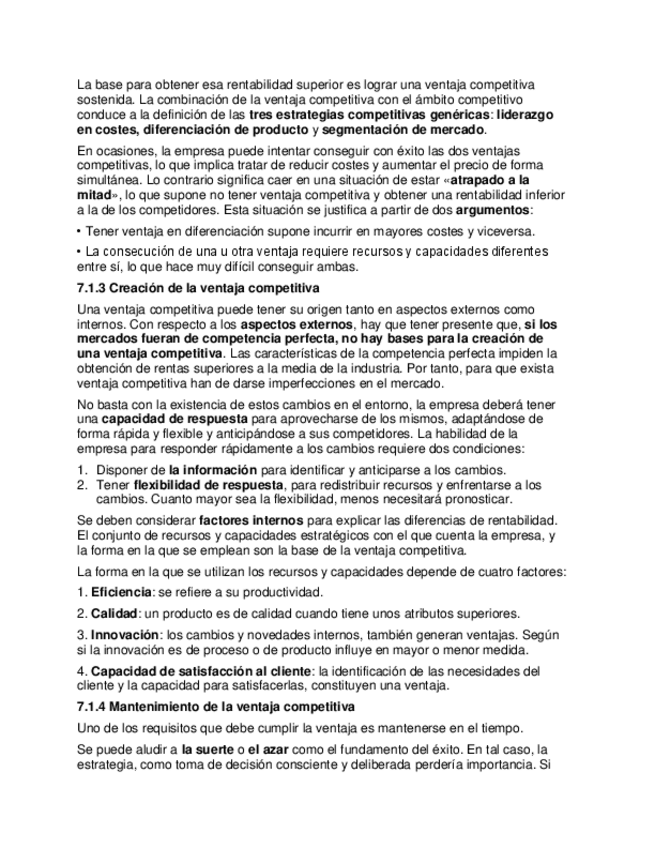 La base para obtener esa rentabilidad superior es lograr una ventaja competitiva sostenida. La combinación de la ventaja competitiva con el ámbito competitivo conduce a la definición de las tres estrategias competitivas genéricas: liderazgo en costes, diferenciación de producto y segmentación de mercado.

En ocasiones, la empresa puede intentar conseguir con éxito las dos ventajas competitivas, lo que implica tratar de reducir costes y aumentar el precio de forma simultánea. Lo contrario significa caer en una situación de estar «atrapado a la mitad», lo que supone no tener ventaja competitiva y obtener una rentabilidad inferior a la de los competidores. Esta situación se justifica a partir de dos argumentos:

• Tener ventaja en diferenciación supone incurrir en mayores costes y viceversa.

• La consecución de una u otra ventaja requiere recursos y capacidades diferentes entre sí, lo que hace muy difícil conseguir ambas.

7.1.3 Creación de la ventaja competitiva

Una ventaja competitiva puede tener su origen tanto en aspectos externos como internos. Con respecto a los aspectos externos, hay que tener presente que, si los mercados fueran de competencia perfecta, no hay bases para la creación de una ventaja competitiva. Las características de la competencia perfecta impiden la obtención de rentas superiores a la media de la industria. Por tanto, para que exista ventaja competitiva han de darse imperfecciones en el mercado.

No basta con la existencia de estos cambios en el entorno, la empresa deberá tener una capacidad de respuesta para aprovecharse de los mismos, adaptándose de forma rápida y flexible y anticipándose a sus competidores. La habilidad de la empresa para responder rápidamente a los cambios requiere dos condiciones:

1. Disponer de la información para identificar y anticiparse a los cambios.
2. Tener flexibilidad de respuesta, para redistribuir recursos y enfrentarse a los cambios. Cuanto mayor sea la flexibilidad, menos necesitará pronosticar.

Se deben considerar factores internos para explicar las diferencias de rentabilidad. El conjunto de recursos y capacidades estratégicos con el que cuenta la empresa, y la forma en la que se emplean son la base de la ventaja competitiva.

La forma en la que se utilizan los recursos y capacidades depende de cuatro factores:

1. Eficiencia: se refiere a su productividad.

2. Calidad: un producto es de calidad cuando tiene unos atributos superiores.

3. Innovación: los cambios y novedades internos, también generan ventajas. Según si la innovación es de proceso o de producto influye en mayor o menor medida.

4. Capacidad de satisfacción al cliente: la identificación de las necesidades del cliente y la capacidad para satisfacerlas, constituyen una ventaja.

7.1.4 Mantenimiento de la ventaja competitiva

Uno de los requisitos que debe cumplir la ventaja es mantenerse en el tiempo.

Se puede aludir a la suerte o el azar como el fundamento del éxito. En tal caso, la estrategia, como toma de decisión consciente y deliberada perdería importancia. Si